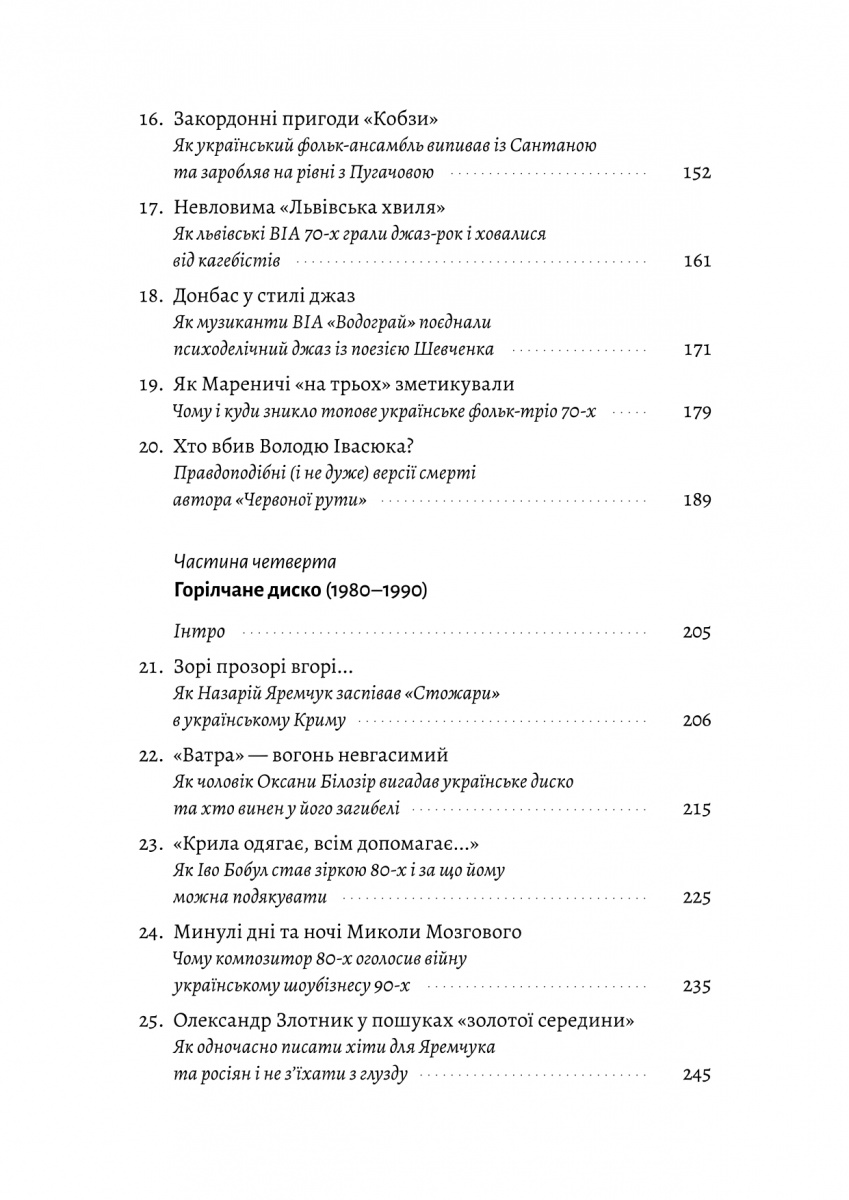 16. Закордонні пригоди «Кобзи»
Як український фольк-ансамбль випивав із Сантаною та заробляв на рівні з Пугачовою 152

17. Невловима «Львівська хвиля»
Як львівські ВІА 70-х грали джаз-рок і ховалися від кагебістів 161

18. Донбас у стилі джаз
Як музиканти ВІА «Водограй» поєднали психоделічний джаз із поезією Шевченка 171

19. Як Мареничі «на трьох» зметикували
Чому і куди зникло топове українське фольк-тріо 70-х 179

20. Хто вбив Володю Івасюка?
Правдоподібні (і не дуже) версії смерті автора «Червоної рути» 189

Частина четверта
Горілчане диско (1980–1990)

Інтро 205

21. Зорі прозорі вгорі...
Як Назарій Яремчук заспівав «Стожари» в українському Криму 206

22. «Ватра» — вогонь невгасимий
Як чоловік Оксани Білозір вигадав українське диско та хто винен у його загибелі 215

23. «Крила одягає, всім допомагає...»
Як Іво Бобул став зіркою 80-х і за що йому можна подякувати 225

24. Минулі дні та ночі Миколи Мозгового
Чому композитор 80-х оголосив війну українському шоубізнесу 90-х 235

25. Олександр Злотник у пошуках «золотої середини»
Як одночасно писати хіти для Яремчука та росіян і не з'їхати з глузду 245